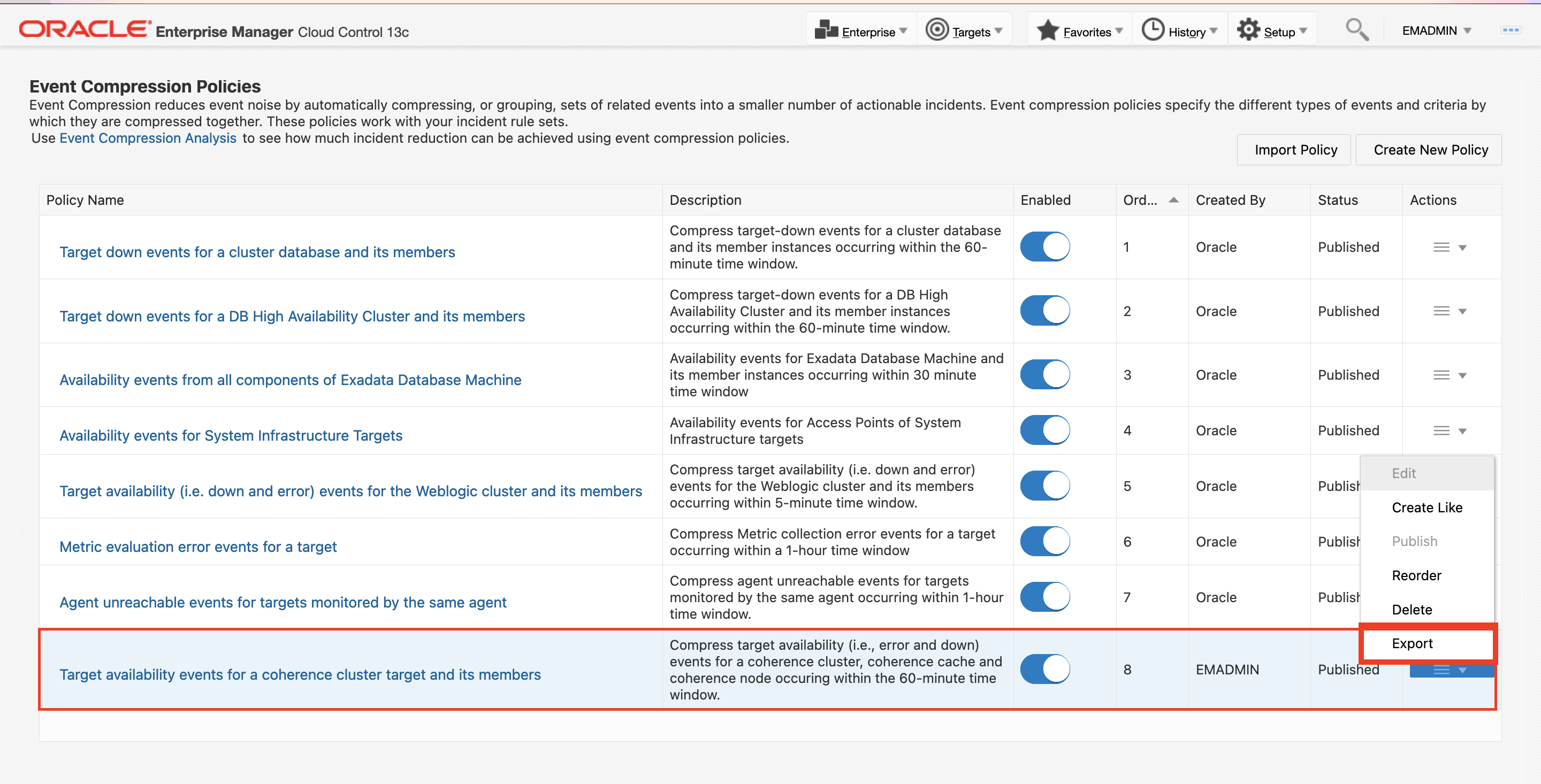 ORACLE Enterprise Manager Cloud Control 13c

Enterprise Targets Favorites History Setup EMADMIN

Event Compression Policies

Event Compression reduces event noise by automatically compressing, or grouping, sets of related events into a smaller number of actionable incidents. Event compression policies specify the different types of events and criteria by which they are compressed together. These policies work with your incident rule sets.

Use Event Compression Analysis to see how much incident reduction can be achieved using event compression policies.

Import Policy Create New Policy

| Policy Name | Description | Enabled | Ord... | Created By | Status | Actions |
|---|---|---|---|---|---|---|
| Target down events for a cluster database and its members | Compress target-down events for a cluster database and its member instances occurring within the 60-minute time window. | | 1 | Oracle | Published | |
| Target down events for a DB High Availability Cluster and its members | Compress target-down events for a DB High Availability Cluster and its member instances occurring within the 60-minute time window. | | 2 | Oracle | Published | |
| Availability events from all components of Exadata Database Machine | Availability events for Exadata Database Machine and its member instances occurring within 30 minute time window | | 3 | Oracle | Published | |
| Availability events for System Infrastructure Targets | Availability events for Access Points of System Infrastructure targets | | 4 | Oracle | Published | |
| Target availability (i.e. down and error) events for the Weblogic cluster and its members | Compress target availability (i.e. down and error) events for the Weblogic cluster and its members occurring within 5-minute time window. | | 5 | Oracle | Publish | |
| Metric evaluation error events for a target | Compress Metric collection error events for a target occurring within a 1-hour time window | | 6 | Oracle | Publish | |
| Agent unreachable events for targets monitored by the same agent | Compress agent unreachable events for targets monitored by the same agent occurring within 1-hour time window. | | 7 | Oracle | Publish | |
| Target availability events for a coherence cluster target and its members | Compress target availability (i.e., error and down) events for a coherence cluster, coherence cache and coherence node occuring within the 60-minute time window. | | 8 | EMADMIN | Published | |

Edit
Create Like
Publish
Reorder
Delete
Export